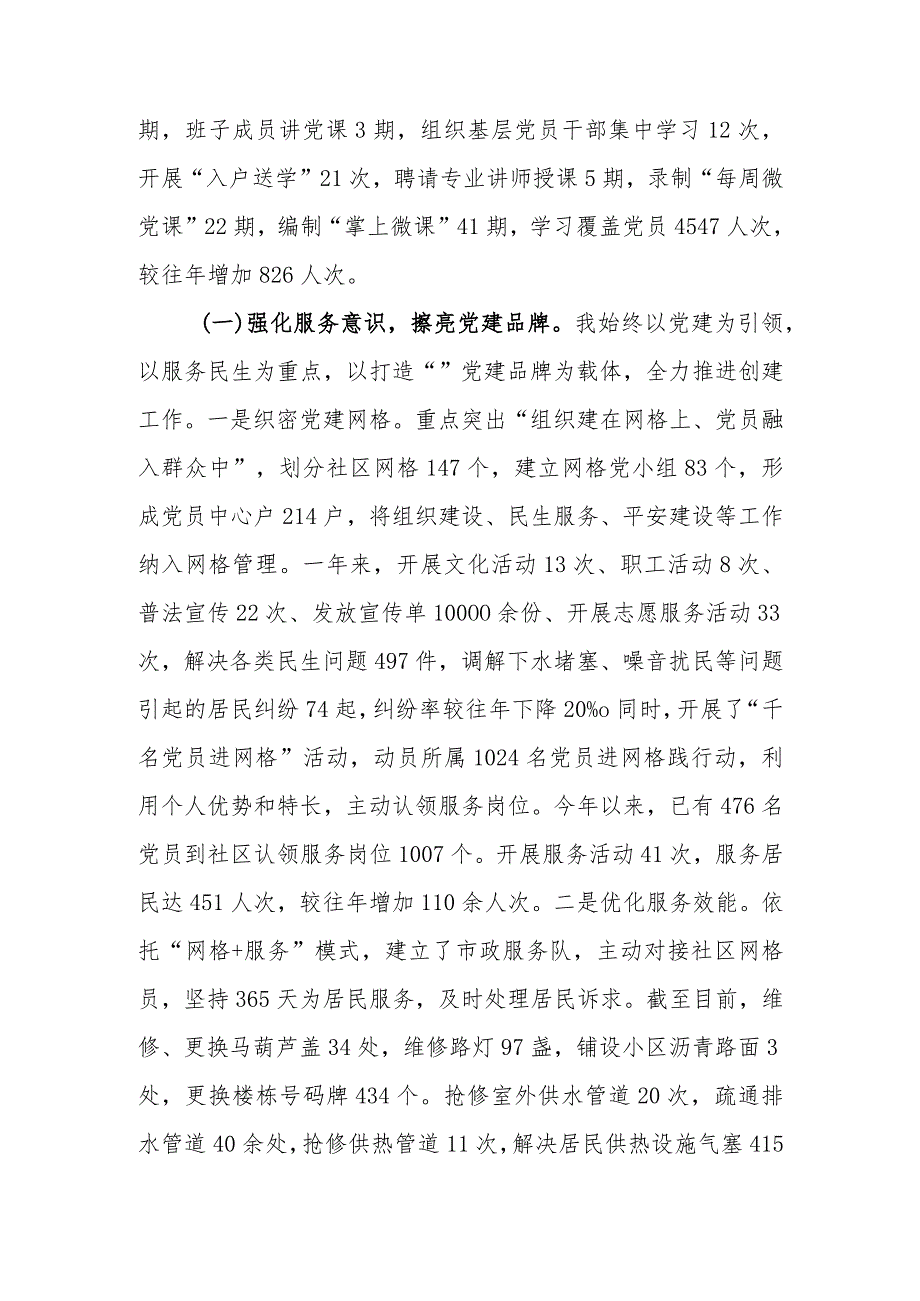 期，班子成员讲党课3期，组织基层党员干部集中学习12次，开展“入户送学”21次，聘请专业讲师授课5期，录制“每周微党课”22期，编制“掌上微课”41期，学习覆盖党员4547人次，较往年增加826人次。

（一）强化服务意识，擦亮党建品牌。我始终以党建为引领，以服务民生为重点，以打造“”党建品牌为载体，全力推进创建工作。一是织密党建网格。重点突出“组织建在网格上、党员融入群众中”，划分社区网格147个，建立网格党小组83个，形成党员中心户214户，将组织建设、民生服务、平安建设等工作纳入网格管理。一年来，开展文化活动13次、职工活动8次、普法宣传22次、发放宣传单10000余份、开展志愿服务活动33次，解决各类民生问题497件，调解下水堵塞、噪音扰民等问题引起的居民纠纷74起，纠纷率较往年下降20%o同时，开展了“千名党员进网格”活动，动员所属1024名党员进网格践行动，利用个人优势和特长，主动认领服务岗位。今年以来，已有476名党员到社区认领服务岗位1007个。开展服务活动41次，服务居民达451人次，较往年增加110余人次。二是优化服务效能。依托“网格+服务”模式，建立了市政服务队，主动对接社区网格员，坚持365天为居民服务，及时处理居民诉求。截至目前，维修、更换马葫芦盖34处，维修路灯97盏，铺设小区沥青路面3处，更换楼栋号码牌434个。抢修室外供水管道20次，疏通排水管道40余处，抢修供热管道11次，解决居民供热设施气塞415